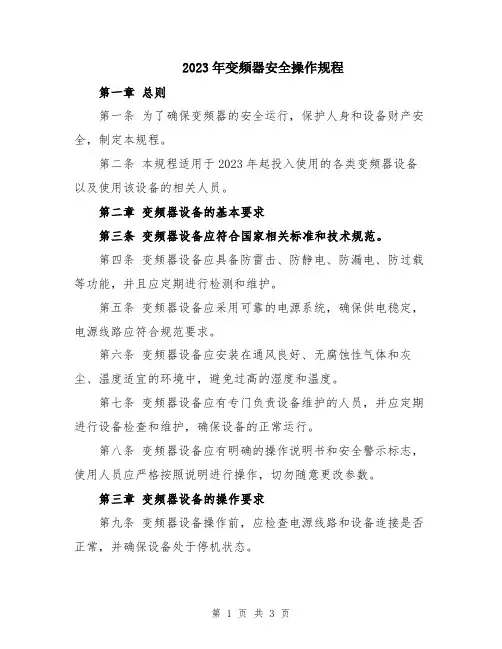 2023年变频器安全操作规程

第一章 总则

第一条 为了确保变频器的安全运行，保护人身和设备财产安全，制定本规程。

第二条 本规程适用于2023年起投入使用的各类变频器设备以及使用该设备的相关人员。

第二章 变频器设备的基本要求

第三条 变频器设备应符合国家相关标准和技术规范。

第四条 变频器设备应具备防雷击、防静电、防漏电、防过载等功能，并且应定期进行检测和维护。

第五条 变频器设备应采用可靠的电源系统，确保供电稳定，电源线路应符合规范要求。

第六条 变频器设备应安装在通风良好、无腐蚀性气体和灰尘、温度适宜的环境中，避免过高的湿度和温度。

第七条 变频器设备应有专门负责设备维护的人员，并应定期进行设备检查和维护，确保设备的正常运行。

第八条 变频器设备应有明确的操作说明书和安全警示标志，使用人员应严格按照说明进行操作，切勿随意更改参数。

第三章 变频器设备的操作要求

第九条 变频器设备操作前，应检查电源线路和设备连接是否正常，并确保设备处于停机状态。

第 1 页 共 3 页